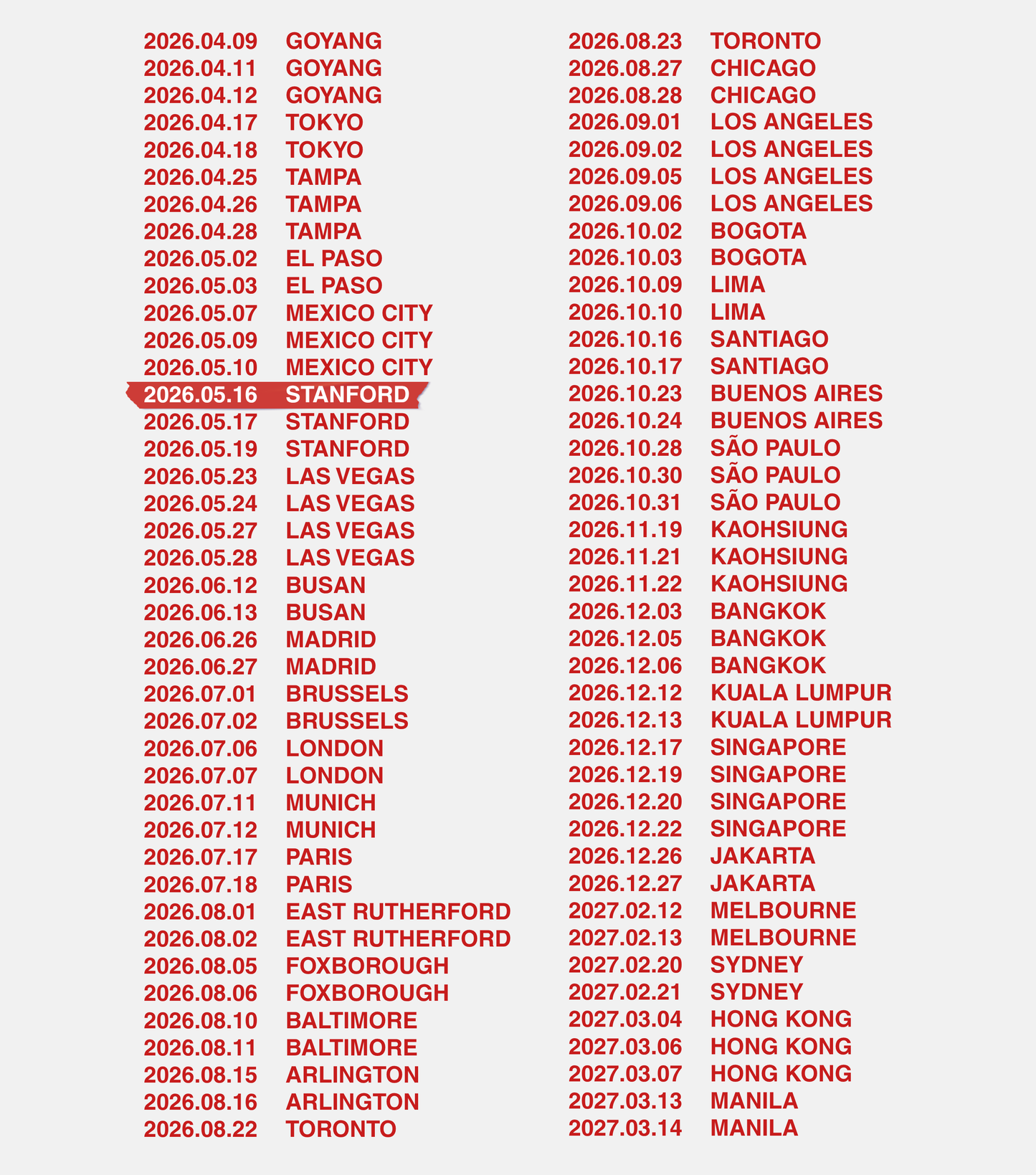 2026.04.09 GOYANG
2026.04.11 GOYANG
2026.04.12 GOYANG
2026.04.17 TOKYO
2026.04.18 TOKYO
2026.04.25 TAMPA
2026.04.26 TAMPA
2026.04.28 TAMPA
2026.05.02 EL PASO
2026.05.03 EL PASO
2026.05.07 MEXICO CITY
2026.05.09 MEXICO CITY
2026.05.10 MEXICO CITY
2026.05.16 STANFORD
2026.05.17 STANFORD
2026.05.19 STANFORD
2026.05.23 LAS VEGAS
2026.05.24 LAS VEGAS
2026.05.27 LAS VEGAS
2026.05.28 LAS VEGAS
2026.06.12 BUSAN
2026.06.13 BUSAN
2026.06.26 MADRID
2026.06.27 MADRID
2026.07.01 BRUSSELS
2026.07.02 BRUSSELS
2026.07.06 LONDON
2026.07.07 LONDON
2026.07.11 MUNICH
2026.07.12 MUNICH
2026.07.17 PARIS
2026.07.18 PARIS
2026.08.01 EAST RUTHERFORD
2026.08.02 EAST RUTHERFORD
2026.08.05 FOXBOROUGH
2026.08.06 FOXBOROUGH
2026.08.10 BALTIMORE
2026.08.11 BALTIMORE
2026.08.15 ARLINGTON
2026.08.16 ARLINGTON
2026.08.22 TORONTO

2026.08.23 TORONTO
2026.08.27 CHICAGO
2026.08.28 CHICAGO
2026.09.01 LOS ANGELES
2026.09.02 LOS ANGELES
2026.09.05 LOS ANGELES
2026.09.06 LOS ANGELES
2026.10.02 BOGOTA
2026.10.03 BOGOTA
2026.10.09 LIMA
2026.10.10 LIMA
2026.10.16 SANTIAGO
2026.10.17 SANTIAGO
2026.10.23 BUENOS AIRES
2026.10.24 BUENOS AIRES
2026.10.28 SÃO PAULO
2026.10.30 SÃO PAULO
2026.10.31 SÃO PAULO
2026.11.19 KAOHSIUNG
2026.11.21 KAOHSIUNG
2026.11.22 KAOHSIUNG
2026.12.03 BANGKOK
2026.12.05 BANGKOK
2026.12.06 BANGKOK
2026.12.12 KUALA LUMPUR
2026.12.13 KUALA LUMPUR
2026.12.17 SINGAPORE
2026.12.19 SINGAPORE
2026.12.20 SINGAPORE
2026.12.22 SINGAPORE
2026.12.26 JAKARTA
2026.12.27 JAKARTA
2027.02.12 MELBOURNE
2027.02.13 MELBOURNE
2027.02.20 SYDNEY
2027.02.21 SYDNEY
2027.03.04 HONG KONG
2027.03.06 HONG KONG
2027.03.07 HONG KONG
2027.03.13 MANILA
2027.03.14 MANILA